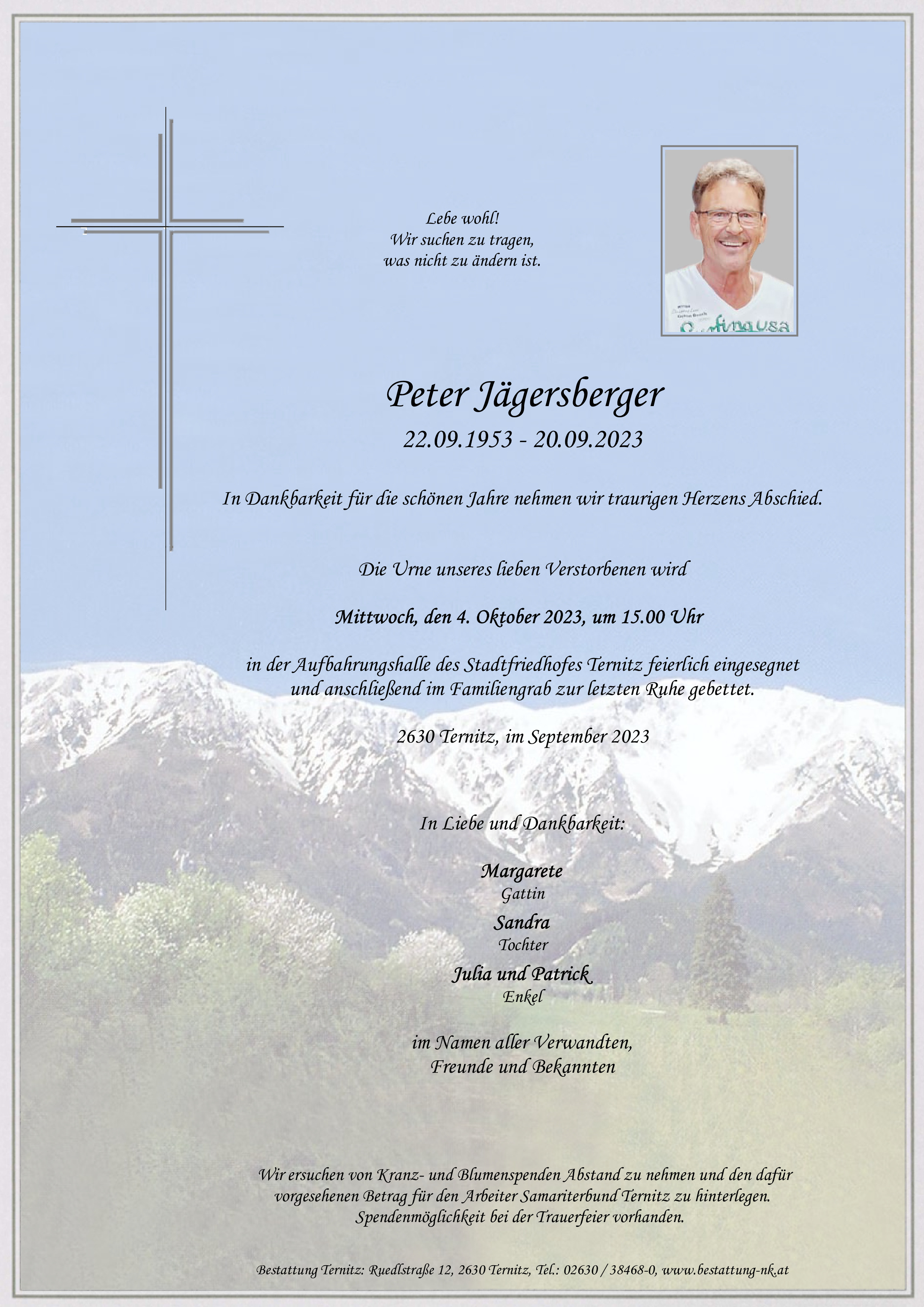 Lebe wohl!
Wir suchen zu tragen,
was nicht zu ändern ist.

Peter Jägersberger

22.09.1953 - 20.09.2023

In Dankbarkeit für die schönen Jahre nehmen wir traurigen Herzens Abschied.

Die Urne unseres lieben Verstorbenen wird

Mittwoch, den 4. Oktober 2023, um 15.00 Uhr

in der Aufbahrungshalle des Stadtfriedhofes Ternitz feierlich eingesegnet und anschließend im Familiengrab zur letzten Ruhe gebettet.

2630 Ternitz, im September 2023

In Liebe und Dankbarkeit:

Margarete
Gattin
Sandra
Tochter
Julia und Patrick
Enkel

im Namen aller Verwandten,
Freunde und Bekannten

Wir ersuchen von Kranz- und Blumenspenden Abstand zu nehmen und den dafür vorgesehenen Betrag für den Arbeiter Samariterbund Ternitz zu hinterlegen. Spendenmöglichkeit bei der Trauerfeier vorhanden.

Bestattung Ternitz: Ruedlstraße 12, 2630 Ternitz, Tel.: 02630 / 38468-0, www.bestattung-nk.at